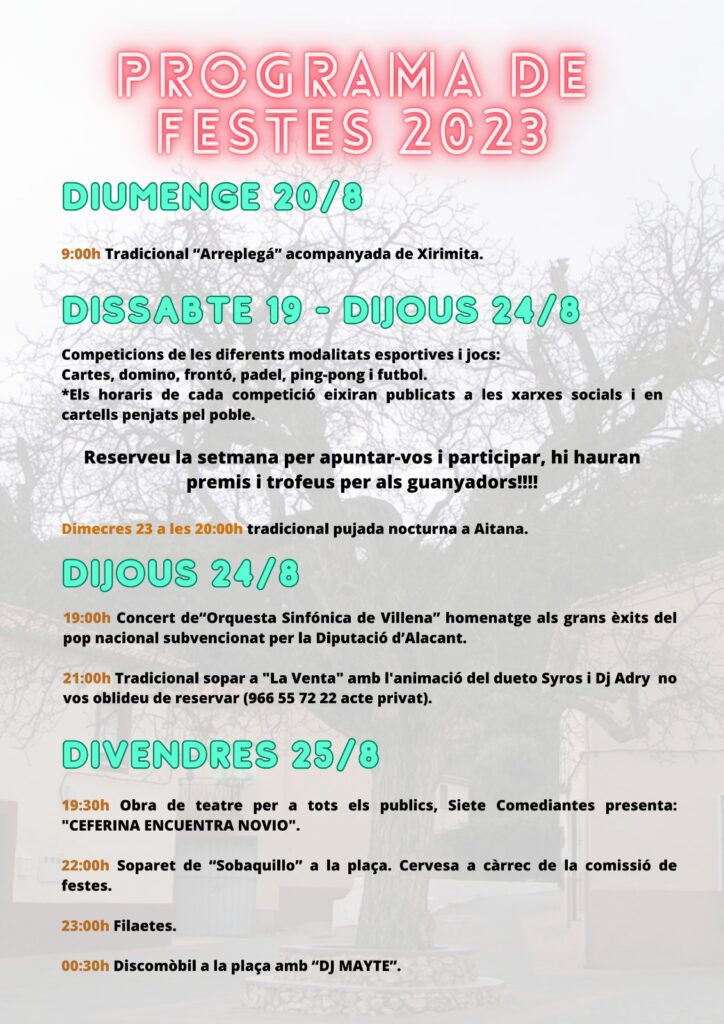 PROGRAMA DE FESTES 2023

DIUMENGE 20/8

9:00h Tradicional “Arreplegá” acompanyada de Xirimita.

DISSABTE 19 - DIJOUS 24/8

Competicions de les diferents modalitats esportives i jocs:
Cartes, domino, frontó, padel, ping-pong i futbol.
*Els horaris de cada competició eixiran publicats a les xarxes socials i en cartells penjats pel poble.

Reserveu la setmana per apuntar-vos i participar, hi hauran premis i trofeus per als guanyadors!!!!

Dimecres 23 a les 20:00h tradicional pujada nocturna a Aitana.

DIJOUS 24/8

19:00h Concert de“Orquesta Sinfónica de Villena” homenatge als grans èxits del pop nacional subvencionat per la Diputació d’Alacant.

21:00h Tradicional sopar a "La Venta" amb l'animació del dueto Syros i Dj Adry no vos oblideu de reservar (966 55 72 22 acte privat).

DIVENDRES 25/8

19:30h Obra de teatre per a tots els publics, Siete Comediantes presenta: "CEFERINA ENCUENTRA NOVIO".

22:00h Soparet de “Sobaquillo” a la plaça. Cervesa a càrrec de la comissió de festes.

23:00h Filaetes.

00:30h Discomòbil a la plaça amb “DJ MAYTE”.